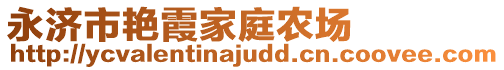 永济市艳霞家庭农场
http://ycvalentinajudd.cn.coovee.com